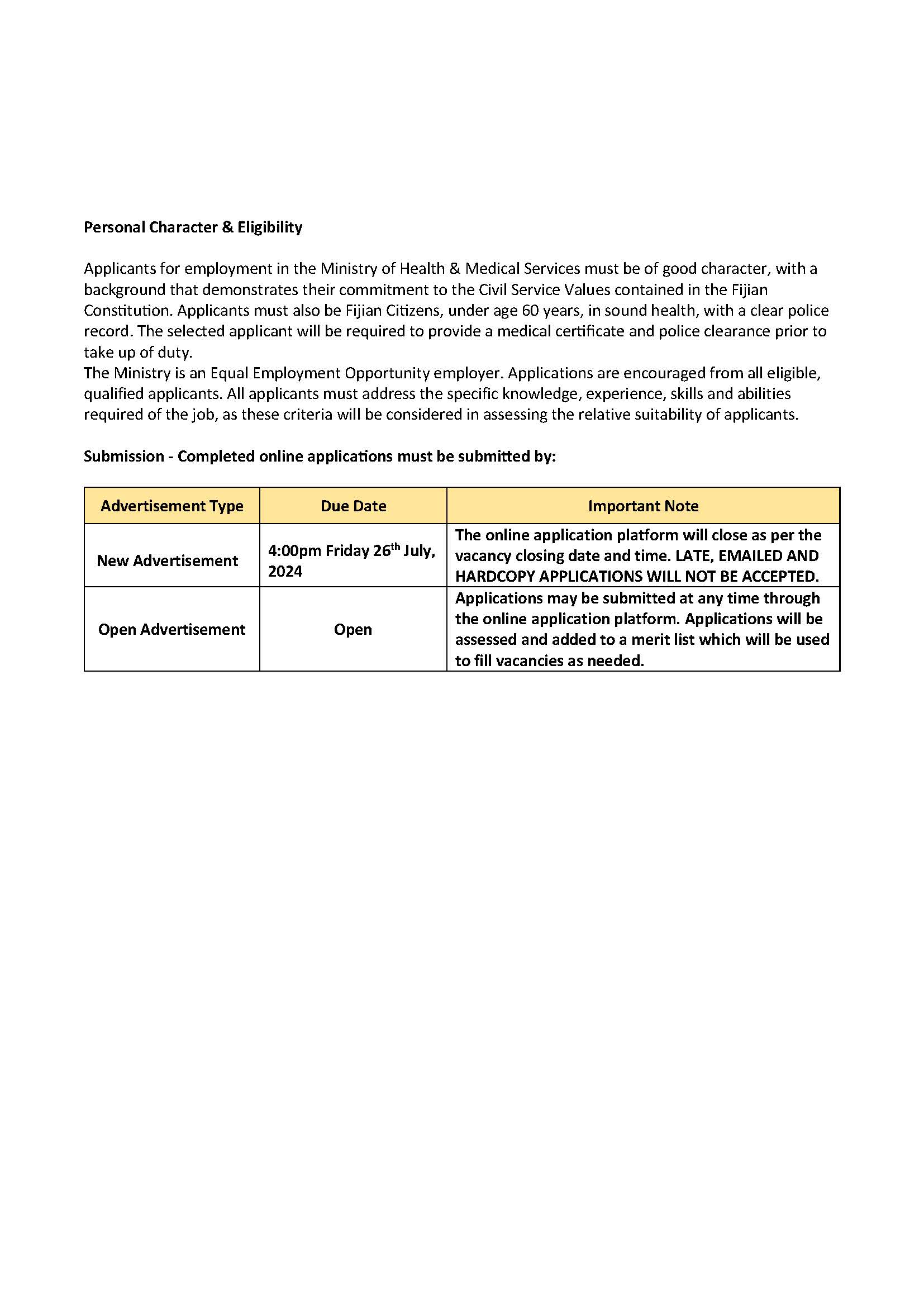 Personal Character & Eligibility

Applicants for employment in the Ministry of Health & Medical Services must be of good character, with a background that demonstrates their commitment to the Civil Service Values contained in the Fijian Constitution. Applicants must also be Fijian Citizens, under age 60 years, in sound health, with a clear police record. The selected applicant will be required to provide a medical certificate and police clearance prior to take up of duty.
The Ministry is an Equal Employment Opportunity employer. Applications are encouraged from all eligible, qualified applicants. All applicants must address the specific knowledge, experience, skills and abilities required of the job, as these criteria will be considered in assessing the relative suitability of applicants.

Submission - Completed online applications must be submitted by:

| Advertisement Type | Due Date | Important Note |
|---|---|---|
| New Advertisement | 4:00pm Friday 26$^{th}$ July, 2024 | The online application platform will close as per the vacancy closing date and time. LATE, EMAILED AND HARDCOPY APPLICATIONS WILL NOT BE ACCEPTED. |
| Open Advertisement | Open | Applications may be submitted at any time through the online application platform. Applications will be assessed and added to a merit list which will be used to fill vacancies as needed. |